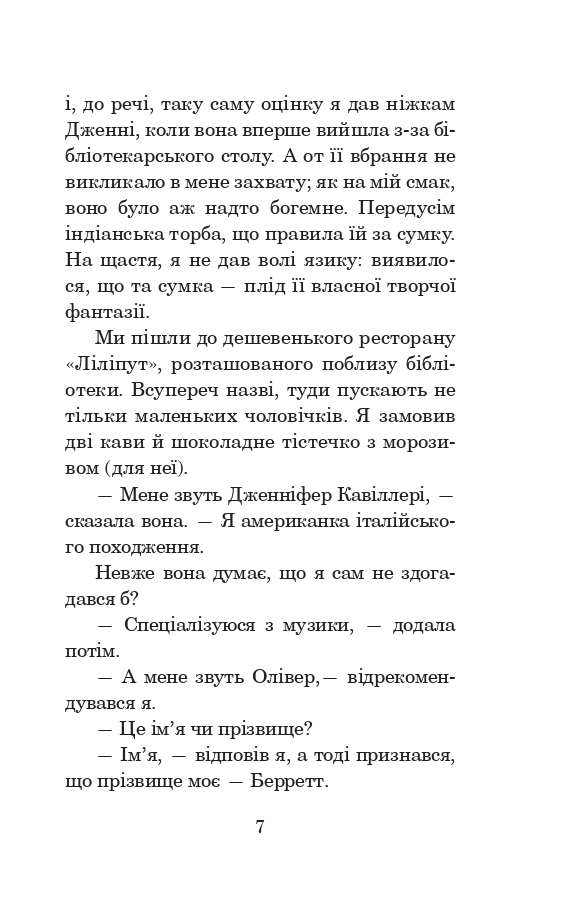 і, до речі, таку саму оцінку я дав ніжкам Дженні, коли вона вперше вийшла з-за бібліотекарського столу. А от її вбрання не викликало в мене захвату; як на мій смак, воно було аж надто богемне. Передусім індіанська торба, що правила їй за сумку. На щастя, я не дав волі язику: виявилося, що та сумка — плід її власної творчої фантазії.

Ми пішли до дешевенького ресторану «Ліліпут», розташованого поблизу бібліотеки. Всупереч назві, туди пускають не тільки маленьких чоловічків. Я замовив дві кави й шоколадне тістечко з морозивом (для неї).

— Мене звуть Дженніфер Кавіллері, — сказала вона. — Я американка італійського походження.

Невже вона думає, що я сам не здогадався б?

— Спеціалізуюся з музики, — додала потім.

— А мене звуть Олівер,— відрекомендувався я.

— Це ім'я чи прізвище?

— Ім'я, — відповів я, а тоді признався, що прізвище моє — Берретт.

7